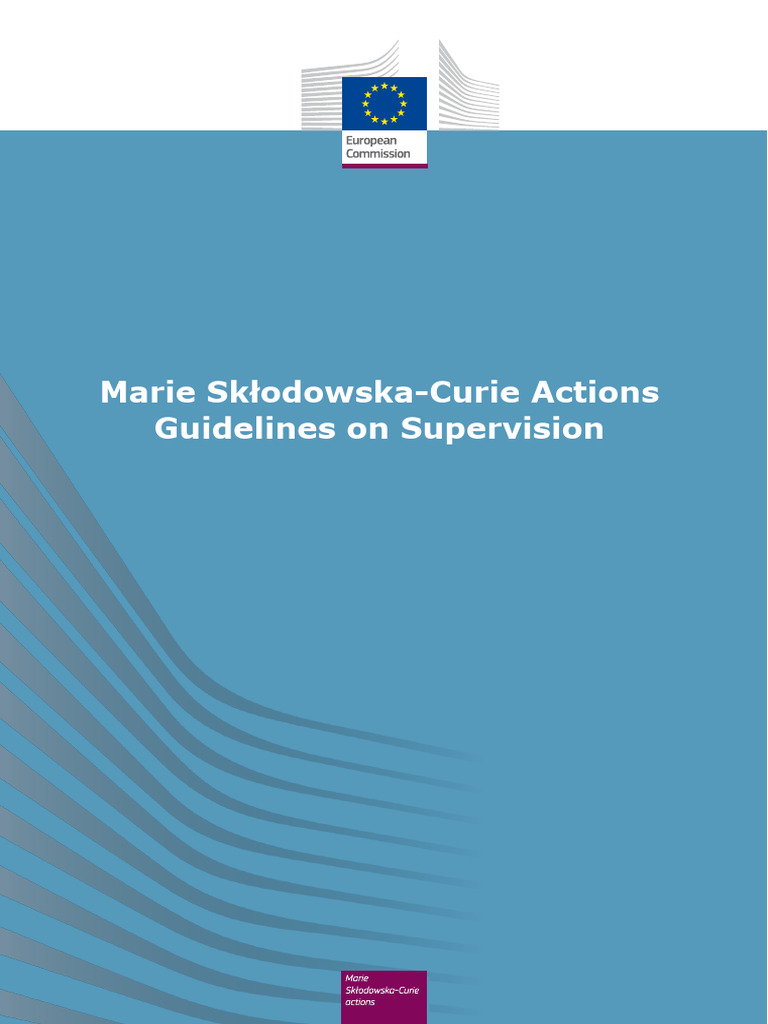 European Commission

Marie Skłodowska-Curie Actions
Guidelines on Supervision

Marie Skłodowska-Curie actions